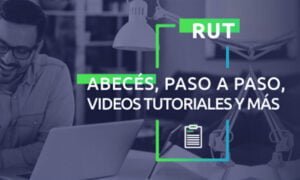 RUT

ABECÉS, PASO A PASO, VIDEOS TUTORIALES Y MÁS